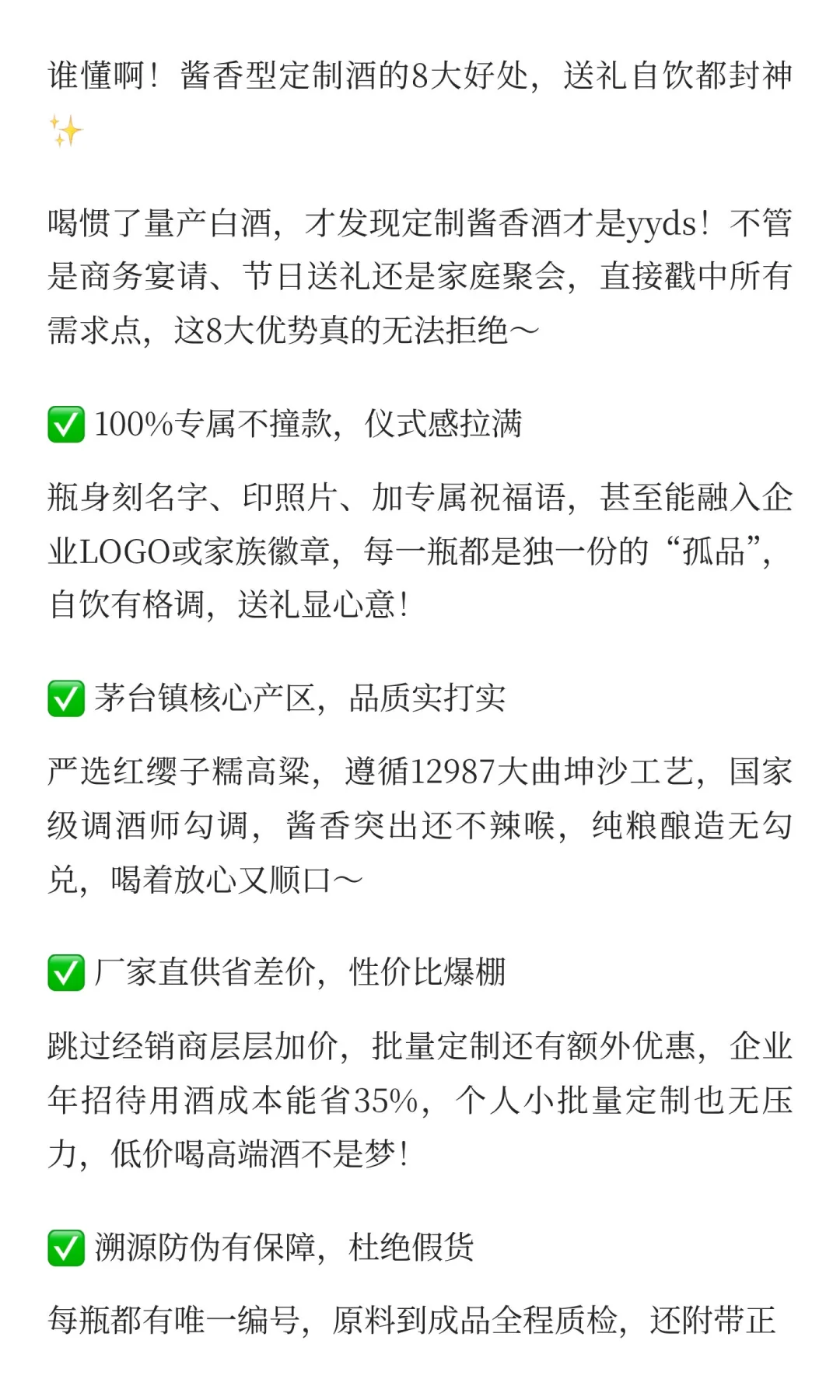 谁懂啊！酱香型定制酒的8大好处，送礼自饮都封神✨

喝惯了量产白酒，才发现定制酱香酒才是yyds！不管是商务宴请、节日送礼还是家庭聚会，直接戳中所有需求点，这8大优势真的无法拒绝～

✅ 100%专属不撞款，仪式感拉满

瓶身刻名字、印照片、加专属祝福语，甚至能融入企业LOGO或家族徽章，每一瓶都是独一份的“孤品”，自饮有格调，送礼显心意！

✅ 茅台镇核心产区，品质实打实

严选红缨子糯高粱，遵循12987大曲坤沙工艺，国家级调酒师勾调，酱香突出还不辣喉，纯粮酿造无勾兑，喝着放心又顺口～

✅ 厂家直供省差价，性价比爆棚

跳过经销商层层加价，批量定制还有额外优惠，企业年招待用酒成本能省35%，个人小批量定制也无压力，低价喝高端酒不是梦！

✅ 溯源防伪有保障，杜绝假货

每瓶都有唯一编号，原料到成品全程质检，还附带正